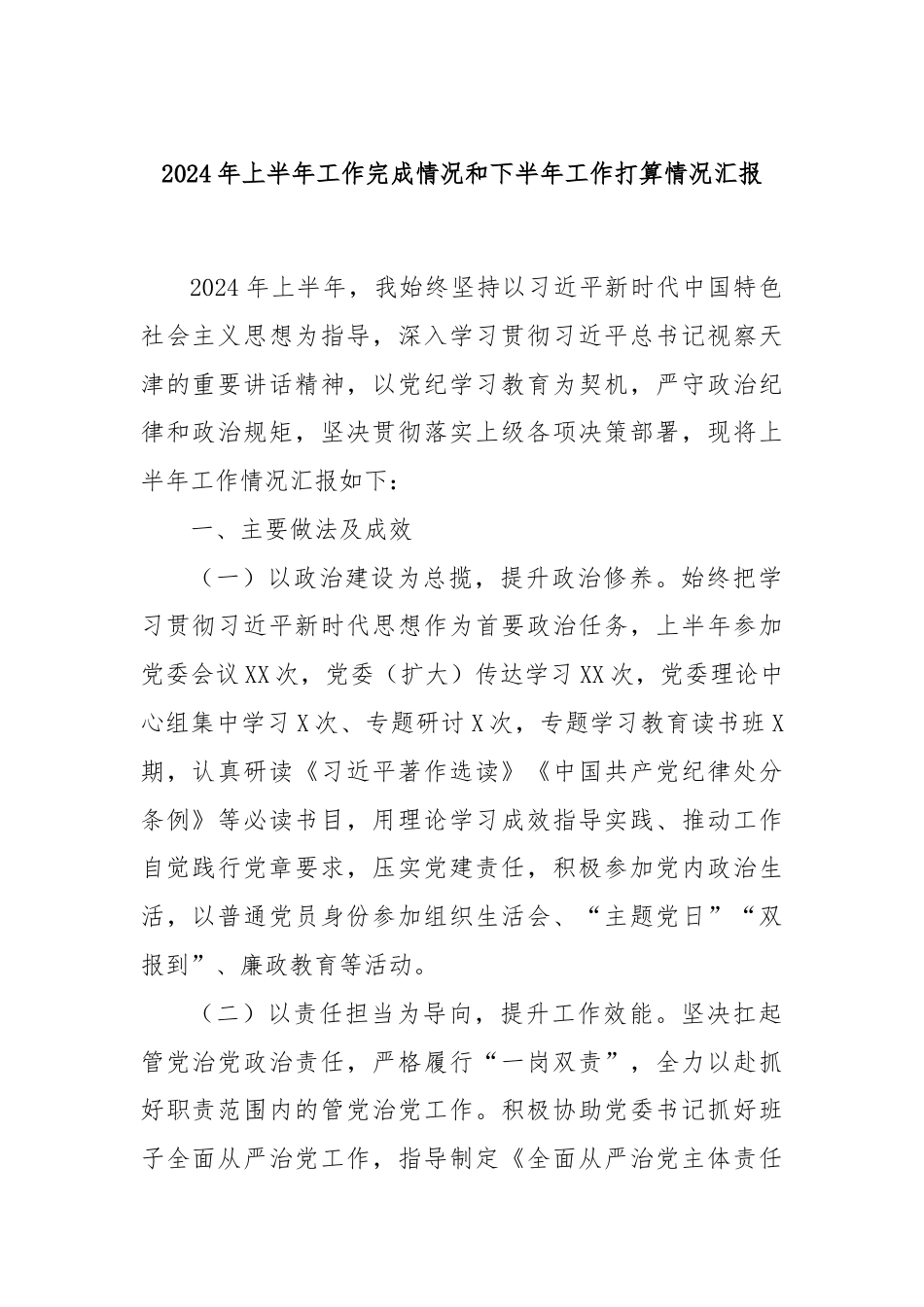 2024年上半年工作完成情况和下半年工作打算情况汇报

2024年上半年，我始终坚持以习近平新时代中国特色社会主义思想为指导，深入学习贯彻习近平总书记视察天津的重要讲话精神，以党纪学习教育为契机，严守政治纪律和政治规矩，坚决贯彻落实上级各项决策部署，现将上半年工作情况汇报如下：

一、主要做法及成效

（一）以政治建设为总揽，提升政治修养。始终把学习贯彻习近平新时代思想作为首要政治任务，上半年参加党委会议XX次，党委（扩大）传达学习XX次，党委理论中心组集中学习X次、专题研讨X次，专题学习教育读书班X期，认真研读《习近平著作选读》《中国共产党纪律处分条例》等必读书目，用理论学习成效指导实践、推动工作自觉践行党章要求，压实党建责任，积极参加党内政治生活，以普通党员身份参加组织生活会、“主题党日”“双报到”、廉政教育等活动。

（二）以责任担当为导向，提升工作效能。坚决扛起管党治党政治责任，严格履行“一岗双责”，全力以赴抓好职责范围内的管党治党工作。积极协助党委书记抓好班子全面从严治党工作，指导制定《全面从严治党主体责任